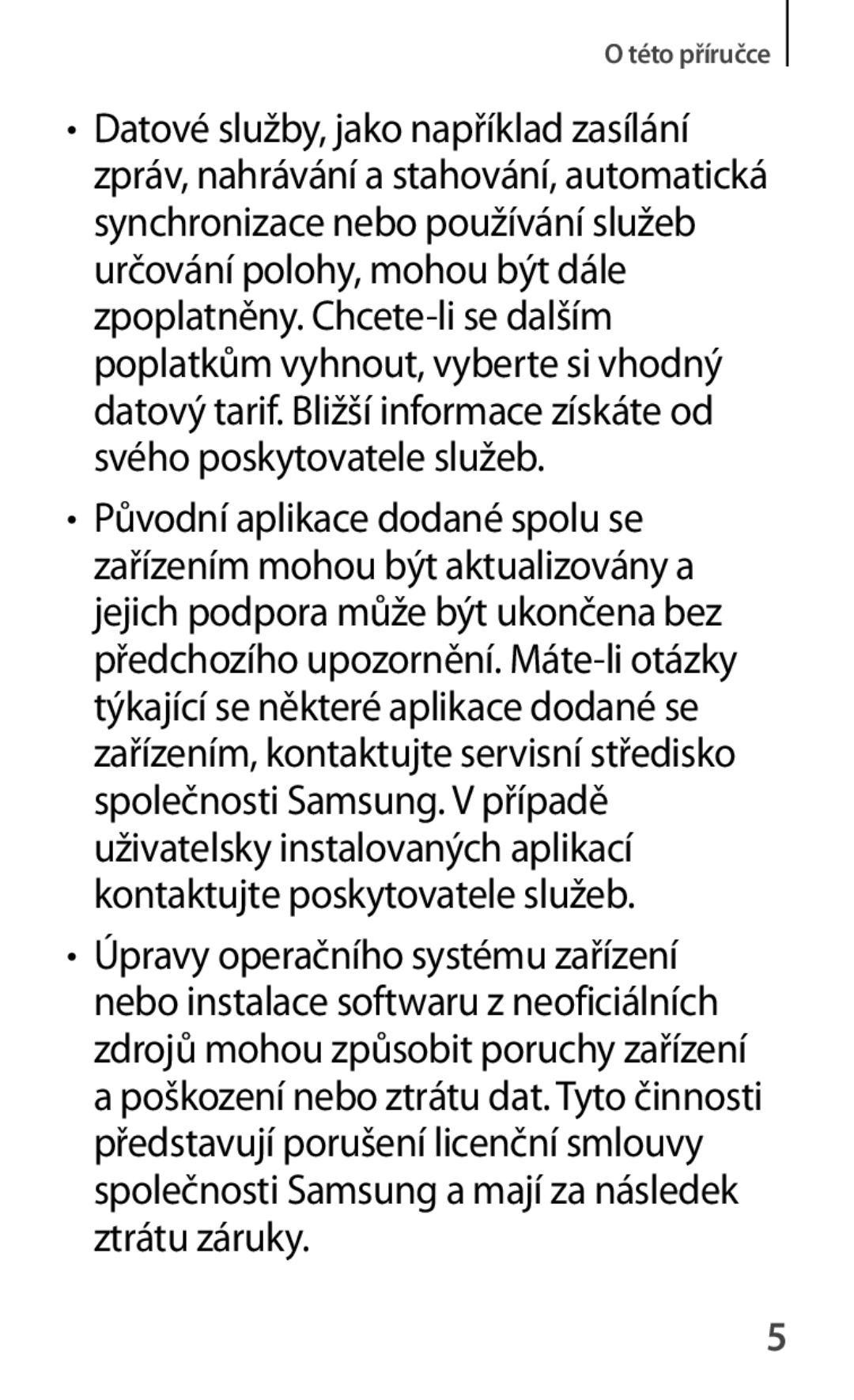 O této příručce

• Datové služby, jako například zasílání zpráv, nahrávání a stahování, automatická synchronizace nebo používání služeb určování polohy, mohou být dále zpoplatněny. Chcete-li se dalším poplatkům vyhnout, vyberte si vhodný datový tarif. Bližší informace získáte od svého poskytovatele služeb.

• Původní aplikace dodané spolu se zařízením mohou být aktualizovány a jejich podpora může být ukončena bez předchozího upozornění. Máte-li otázky týkající se některé aplikace dodané se zařízením, kontaktujte servisní středisko společnosti Samsung. V případě uživatelsky instalovaných aplikací kontaktujte poskytovatele služeb.

• Úpravy operačního systému zařízení nebo instalace softwaru z neoficiálních zdrojů mohou způsobit poruchy zařízení a poškození nebo ztrátu dat. Tyto činnosti představují porušení licenční smlouvy společnosti Samsung a mají za následek ztrátu záruky.

5